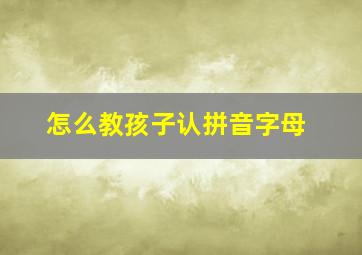 怎么教孩子认拼音字母